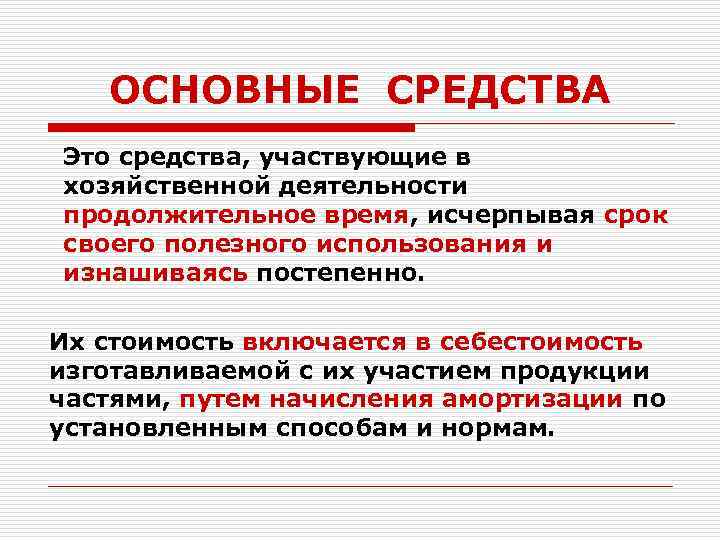 ОСНОВНЫЕ СРЕДСТВА

Это средства, участвующие в хозяйственной деятельности продолжительное время, исчерпывая срок своего полезного использования и изнашиваясь постепенно.

Их стоимость включается в себестоимость изготавливаемой с их участием продукции частями, путем начисления амортизации по установленным способам и нормам.